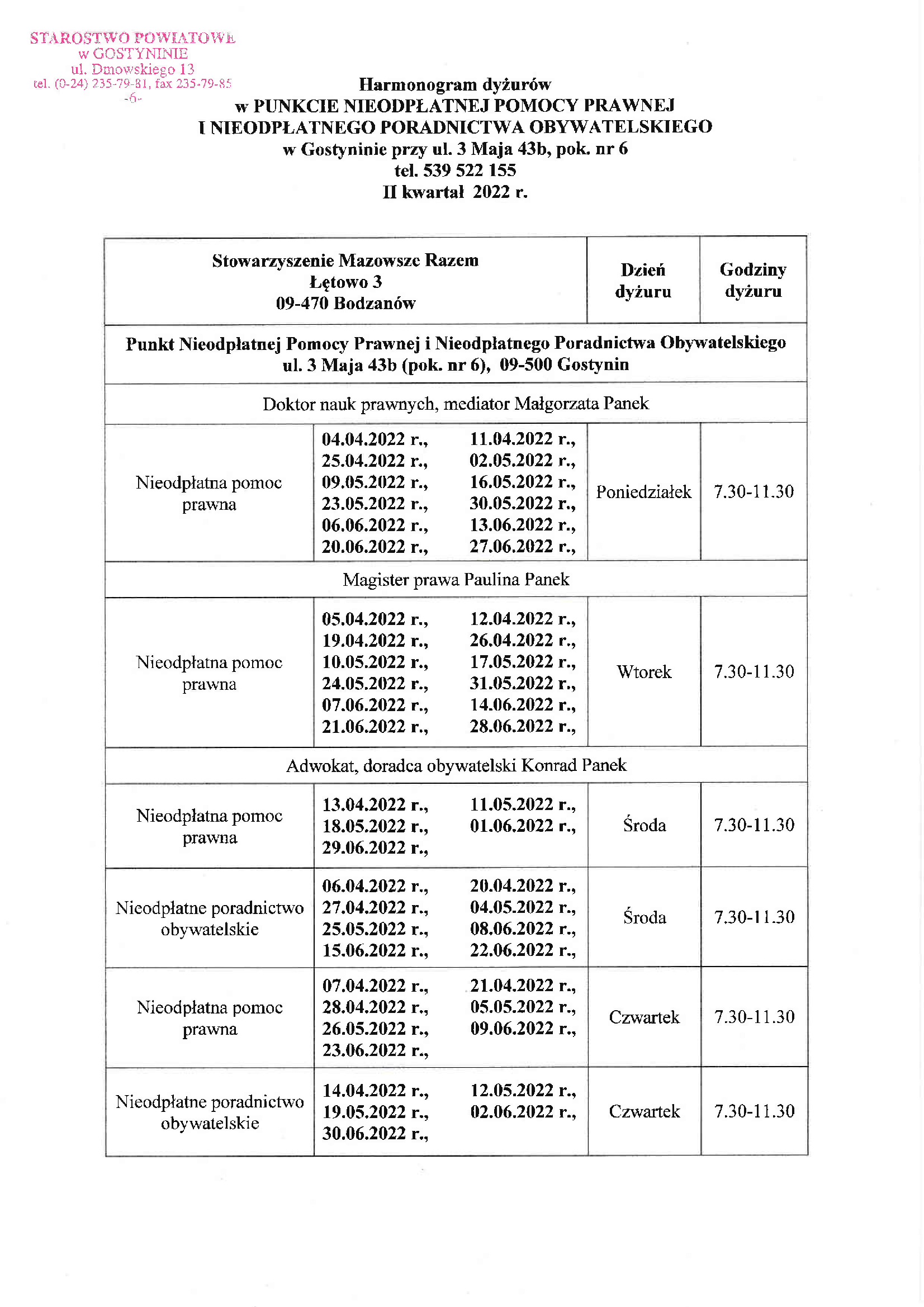 STAROSTWO POWIATOWE
w GOSTYNINIE
ul. Dmowskiego 13
tel. (0-24) 235-79-81, fax 235-79-85
-6-

Harmonogram dyżurów
w PUNKCIE NIEODPŁATNEJ POMOCY PRAWNEJ
I NIEODPŁATNEGO PORADNICTWA OBYWATELSKIEGO
w Gostyninie przy ul. 3 Maja 43b, pok. nr 6
tel. 539 522 155
II kwartał 2022 r.

| Stowarzyszenie Mazowsze Razem Łętowo 3 09-470 Bodzanów | | Dzień dyżuru | Godziny dyżuru |
|---|---|---|---|
| Punkt Nieodpłatnej Pomocy Prawnej i Nieodpłatnego Poradnictwa Obywatelskiego ul. 3 Maja 43b (pok. nr 6), 09-500 Gostynin | | | |
| Doktor nauk prawnych, mediator Małgorzata Panek | | | |
| Nieodpłatna pomoc prawna | 04.04.2022 r., 11.04.2022 r., 25.04.2022 r., 02.05.2022 r., 09.05.2022 r., 16.05.2022 r., 23.05.2022 r., 30.05.2022 r., 06.06.2022 r., 13.06.2022 r., 20.06.2022 r., 27.06.2022 r., | Poniedziałek | 7.30-11.30 |
| Magister prawa Paulina Panek | | | |
| Nieodpłatna pomoc prawna | 05.04.2022 r., 12.04.2022 r., 19.04.2022 r., 26.04.2022 r., 10.05.2022 r., 17.05.2022 r., 24.05.2022 r., 31.05.2022 r., 07.06.2022 r., 14.06.2022 r., 21.06.2022 r., 28.06.2022 r., | Wtorek | 7.30-11.30 |
| Adwokat, doradca obywatelski Konrad Panek | | | |
| Nieodpłatna pomoc prawna | 13.04.2022 r., 11.05.2022 r., 18.05.2022 r., 01.06.2022 r., 29.06.2022 r., | Środa | 7.30-11.30 |
| Nieodpłatne poradnictwo obywatelskie | 06.04.2022 r., 20.04.2022 r., 27.04.2022 r., 04.05.2022 r., 25.05.2022 r., 08.06.2022 r., 15.06.2022 r., 22.06.2022 r., | Środa | 7.30-11.30 |
| Nieodpłatna pomoc prawna | 07.04.2022 r., 21.04.2022 r., 28.04.2022 r., 05.05.2022 r., 26.05.2022 r., 09.06.2022 r., 23.06.2022 r., | Czwartek | 7.30-11.30 |
| Nieodpłatne poradnictwo obywatelskie | 14.04.2022 r., 12.05.2022 r., 19.05.2022 r., 02.06.2022 r., 30.06.2022 r., | Czwartek | 7.30-11.30 |